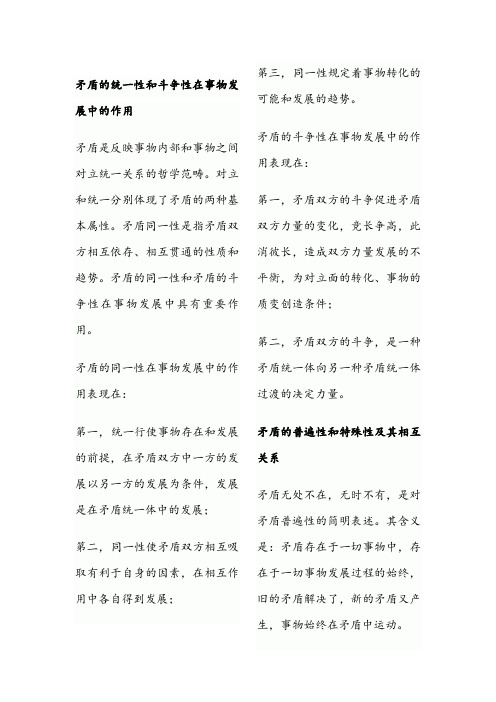 矛盾的统一性和斗争性在事物发展中的作用

矛盾是反映事物内部和事物之间对立统一关系的哲学范畴。对立和统一分别体现了矛盾的两种基本属性。矛盾同一性是指矛盾双方相互依存、相互贯通的性质和趋势。矛盾的同一性和矛盾的斗争性在事物发展中具有重要作用。

矛盾的同一性在事物发展中的作用表现在：

第一，统一行使事物存在和发展的前提，在矛盾双方中一方的发展以另一方的发展为条件，发展是在矛盾统一体中的发展；

第二，同一性使矛盾双方相互吸取有利于自身的因素，在相互作用中各自得到发展；

第三，同一性规定着事物转化的可能和发展的趋势。

矛盾的斗争性在事物发展中的作用表现在：

第一，矛盾双方的斗争促进矛盾双方力量的变化，竞长争高，此消彼长，造成双方力量发展的不平衡，为对立面的转化、事物的质变创造条件；

第二，矛盾双方的斗争，是一种矛盾统一体向另一种矛盾统一体过渡的决定力量。

矛盾的普遍性和特殊性及其相互关系

矛盾无处不在，无时不有，是对矛盾普遍性的简明表述。其含义是：矛盾存在于一切事物中，存在于一切事物发展过程的始终，旧的矛盾解决了，新的矛盾又产生，事物始终在矛盾中运动。